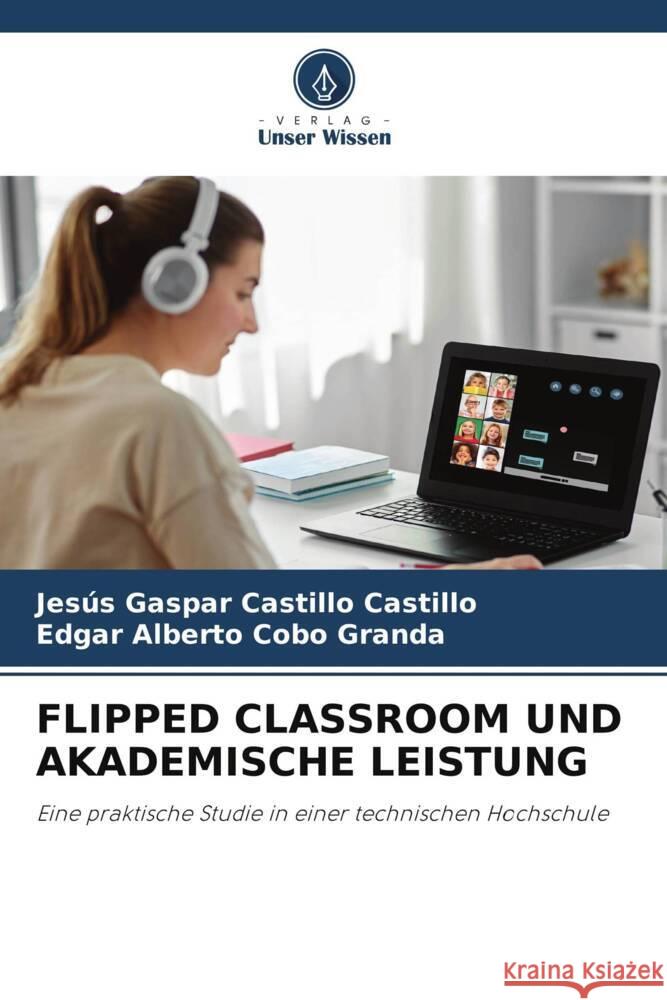 VERLAG
Unser Wissen

Jesús Gaspar Castillo Castillo
Edgar Alberto Cobo Granda

FLIPPED CLASSROOM UND AKADEMISCHE LEISTUNG

Eine praktische Studie in einer technischen Hochschule